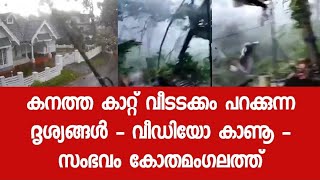 കനത്ത കാറ്റ് വീടടക്കം പറക്കുന്ന ദൃശ്യങ്ങൾ - വീഡിയോ കാണൂ - സംഭവം കോതമംഗലത്ത്